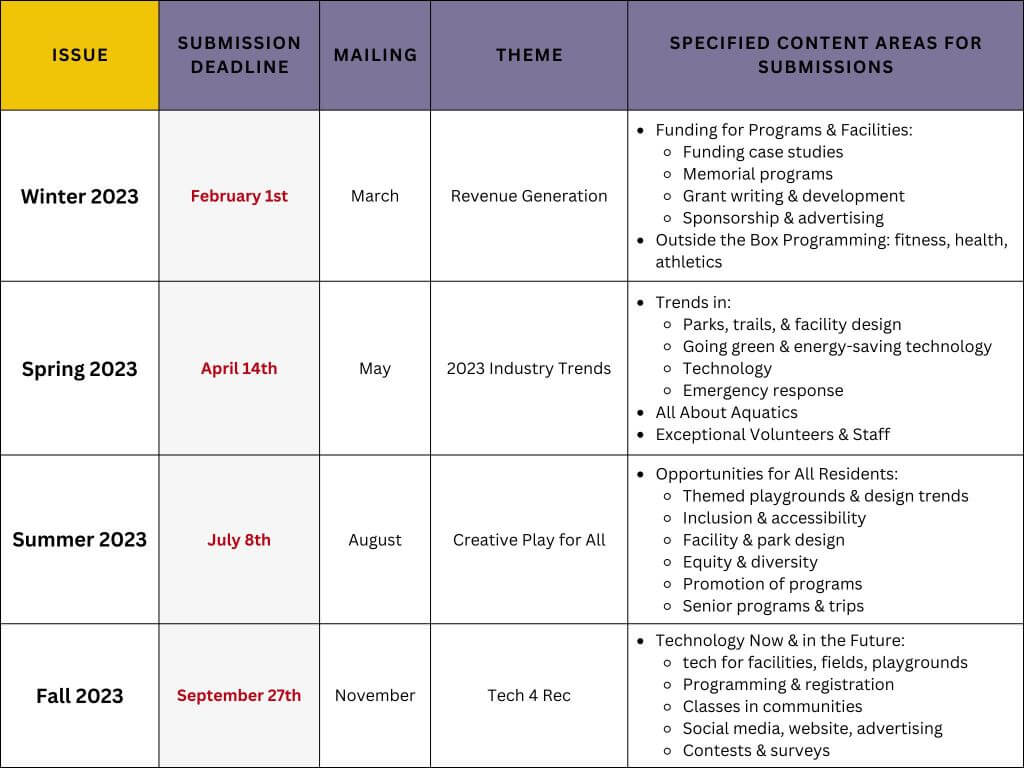 | ISSUE | SUBMISSION DEADLINE | MAILING | THEME | SPECIFIED CONTENT AREAS FOR SUBMISSIONS |
|---|---|---|---|---|
| Winter 2023 | February 1st | March | Revenue Generation | • Funding for Programs & Facilities: ◦ Funding case studies ◦ Memorial programs ◦ Grant writing & development ◦ Sponsorship & advertising • Outside the Box Programming: fitness, health, athletics |
| Spring 2023 | April 14th | May | 2023 Industry Trends | • Trends in: ◦ Parks, trails, & facility design ◦ Going green & energy-saving technology ◦ Technology ◦ Emergency response • All About Aquatics • Exceptional Volunteers & Staff |
| Summer 2023 | July 8th | August | Creative Play for All | • Opportunities for All Residents: ◦ Themed playgrounds & design trends ◦ Inclusion & accessibility ◦ Facility & park design ◦ Equity & diversity ◦ Promotion of programs ◦ Senior programs & trips |
| Fall 2023 | September 27th | November | Tech 4 Rec | • Technology Now & in the Future: ◦ tech for facilities, fields, playgrounds ◦ Programming & registration ◦ Classes in communities ◦ Social media, website, advertising ◦ Contests & surveys |